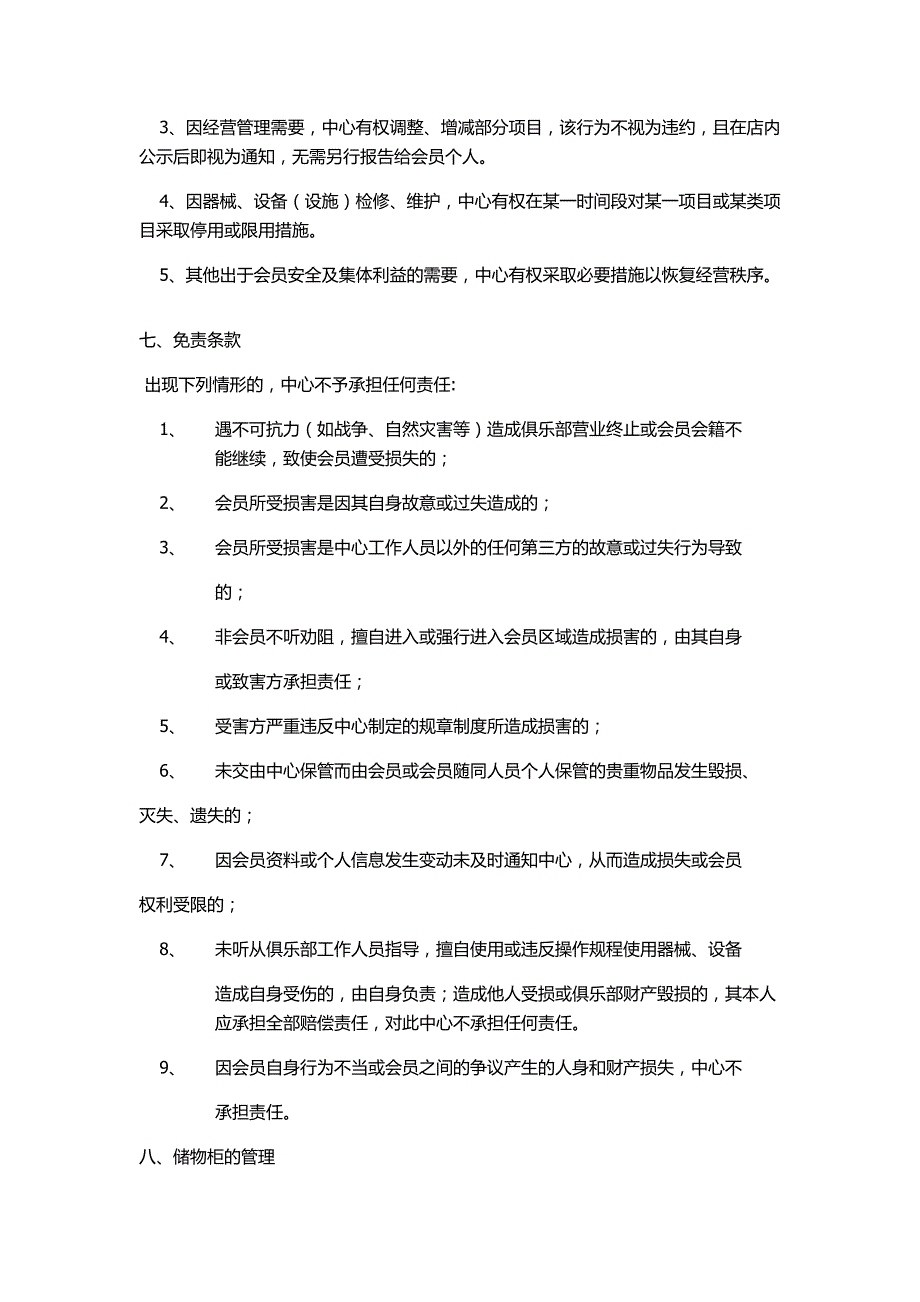 3、因经营管理需要，中心有权调整、增减部分项目，该行为不视为违约，且在店内公示后即视为通知，无需另行报告给会员个人。

4、因器械、设备（设施）检修、维护，中心有权在某一时间段对某一项目或某类项目采取停用或限用措施。

5、其他出于会员安全及集体利益的需要，中心有权采取必要措施以恢复经营秩序。

七、免责条款

出现下列情形的，中心不予承担任何责任:

1、 遇不可抗力（如战争、自然灾害等）造成俱乐部营业终止或会员会籍不能继续，致使会员遭受损失的；

2、 会员所受损害是因其自身故意或过失造成的；

3、 会员所受损害是中心工作人员以外的任何第三方的故意或过失行为导致的；

4、 非会员不听劝阻，擅自进入或强行进入会员区域造成损害的，由其自身或致害方承担责任；

5、 受害方严重违反中心制定的规章制度所造成损害的；

6、 未交由中心保管而由会员或会员随同人员个人保管的贵重物品发生毁损、灭失、遗失的；

7、 因会员资料或个人信息发生变动未及时通知中心，从而造成损失或会员权利受限的；

8、 未听从俱乐部工作人员指导，擅自使用或违反操作规程使用器械、设备造成自身受伤的，由自身负责；造成他人受损或俱乐部财产毁损的，其本人应承担全部赔偿责任，对此中心不承担任何责任。

9、 因会员自身行为不当或会员之间的争议产生的人身和财产损失，中心不承担责任。

八、储物柜的管理